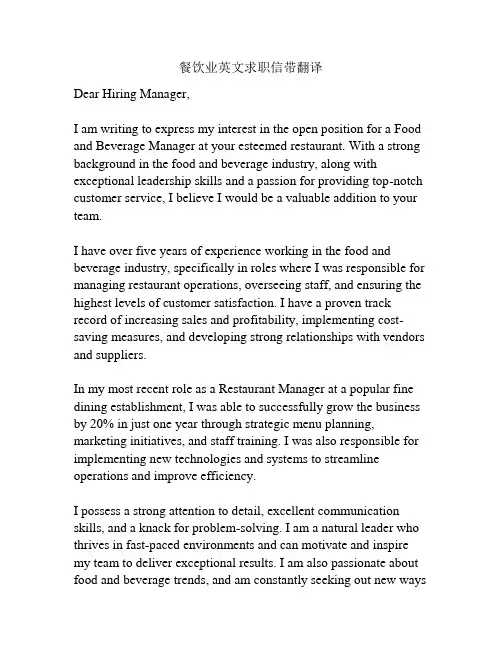 餐饮业英文求职信带翻译

Dear Hiring Manager,

I am writing to express my interest in the open position for a Food and Beverage Manager at your esteemed restaurant. With a strong background in the food and beverage industry, along with exceptional leadership skills and a passion for providing top-notch customer service, I believe I would be a valuable addition to your team.

I have over five years of experience working in the food and beverage industry, specifically in roles where I was responsible for managing restaurant operations, overseeing staff, and ensuring the highest levels of customer satisfaction. I have a proven track record of increasing sales and profitability, implementing cost-saving measures, and developing strong relationships with vendors and suppliers.

In my most recent role as a Restaurant Manager at a popular fine dining establishment, I was able to successfully grow the business by 20% in just one year through strategic menu planning, marketing initiatives, and staff training. I was also responsible for implementing new technologies and systems to streamline operations and improve efficiency.

I possess a strong attention to detail, excellent communication skills, and a knack for problem-solving. I am a natural leader who thrives in fast-paced environments and can motivate and inspire my team to deliver exceptional results. I am also passionate about food and beverage trends, and am constantly seeking out new ways